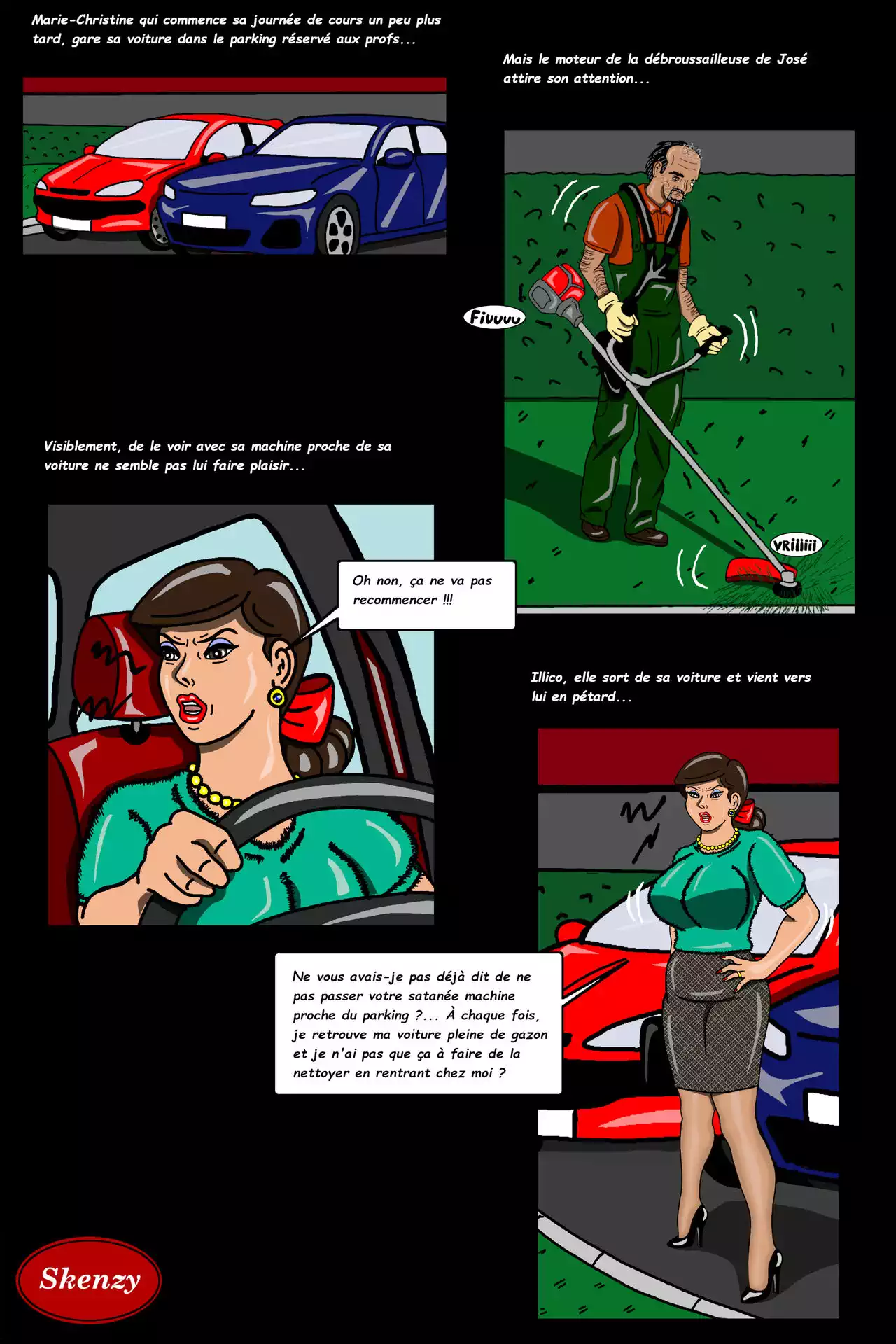 Marie-Christine qui commence sa journée de cours un peu plus tard, gare sa voiture dans le parking réservé aux profs...

Mais le moteur de la débroussailleuse de José attire son attention...

Fiuuuu

VRiiiiii

Visiblement, de le voir avec sa machine proche de sa voiture ne semble pas lui faire plaisir...

Oh non, ça ne va pas recommencer !!!

Illico, elle sort de sa voiture et vient vers lui en pétard...

Ne vous avais-je pas déjà dit de ne pas passer votre satanée machine proche du parking ?... À chaque fois, je retrouve ma voiture pleine de gazon et je n'ai pas que ça à faire de la nettoyer en rentrant chez moi ?

Skenzy